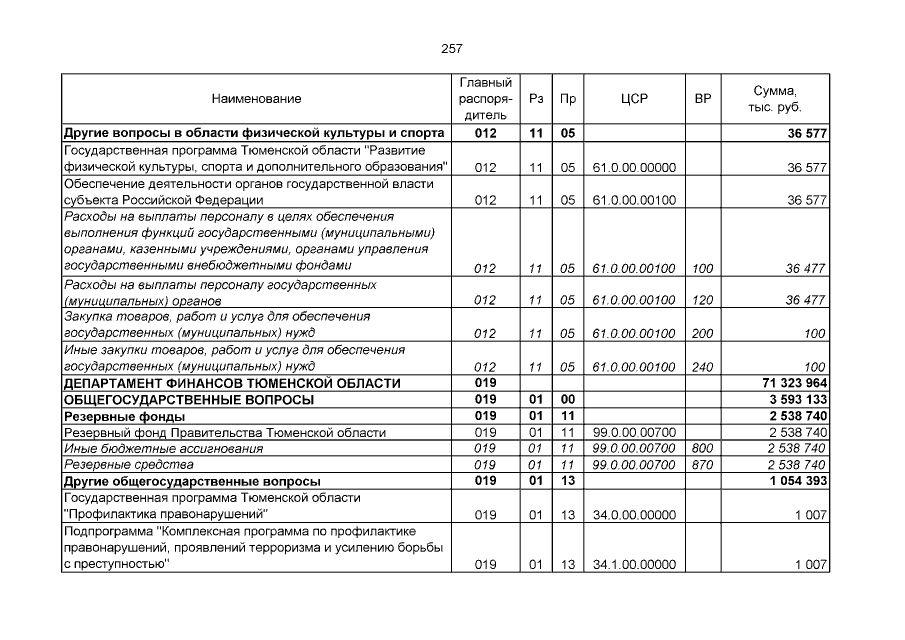 257

| Наименование | Главный распорядитель | Рз | Пр | ЦСР | ВР | Сумма, тыс. руб. |
|---|---|---|---|---|---|---|
| Другие вопросы в области физической культуры и спорта | 012 | 11 | 05 | | | 36 577 |
| Государственная программа Тюменской области "Развитие физической культуры, спорта и дополнительного образования" | 012 | 11 | 05 | 61.0.00.00000 | | 36 577 |
| Обеспечение деятельности органов государственной власти субъекта Российской Федерации | 012 | 11 | 05 | 61.0.00.00100 | | 36 577 |
| Расходы на выплаты персоналу в целях обеспечения выполнения функций государственными (муниципальными) органами, казенными учреждениями, органами управления государственными внебюджетными фондами | 012 | 11 | 05 | 61.0.00.00100 | 100 | 36 477 |
| Расходы на выплаты персоналу государственных (муниципальных) органов | 012 | 11 | 05 | 61.0.00.00100 | 120 | 36 477 |
| Закупка товаров, работ и услуг для обеспечения государственных (муниципальных) нужд | 012 | 11 | 05 | 61.0.00.00100 | 200 | 100 |
| Иные закупки товаров, работ и услуг для обеспечения государственных (муниципальных) нужд | 012 | 11 | 05 | 61.0.00.00100 | 240 | 100 |
| ДЕПАРТАМЕНТ ФИНАНСОВ ТЮМЕНСКОЙ ОБЛАСТИ | 019 | | | | | 71 323 964 |
| ОБЩЕГОСУДАРСТВЕННЫЕ ВОПРОСЫ | 019 | 01 | 00 | | | 3 593 133 |
| Резервные фонды | 019 | 01 | 11 | | | 2 538 740 |
| Резервный фонд Правительства Тюменской области | 019 | 01 | 11 | 99.0.00.00700 | | 2 538 740 |
| Иные бюджетные ассигнования | 019 | 01 | 11 | 99.0.00.00700 | 800 | 2 538 740 |
| Резервные средства | 019 | 01 | 11 | 99.0.00.00700 | 870 | 2 538 740 |
| Другие общегосударственные вопросы | 019 | 01 | 13 | | | 1 054 393 |
| Государственная программа Тюменской области "Профилактика правонарушений" | 019 | 01 | 13 | 34.0.00.00000 | | 1 007 |
| Подпрограмма "Комплексная программа по профилактике правонарушений, проявлений терроризма и усилению борьбы с преступностью" | 019 | 01 | 13 | 34.1.00.00000 | | 1 007 |